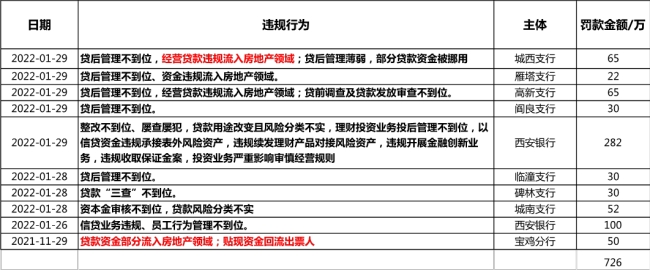 | 日期 | 违规行为 | 主体 | 罚款金额/万 |
|---|---|---|---|
| 2022-01-29 | 贷后管理不到位，经营贷款违规流入房地产领域；贷后管理薄弱，部分贷款资金被挪用 | 城西支行 | 65 |
| 2022-01-29 | 贷后管理不到位、资金违规流入房地产领域。 | 雁塔支行 | 22 |
| 2022-01-29 | 贷后管理不到位，经营贷款违规流入房地产领域；贷前调查及贷款发放审查不到位。 | 高新支行 | 65 |
| 2022-01-29 | 贷后管理不到位。 | 阎良支行 | 30 |
| 2022-01-29 | 整改不到位、屡查屡犯，贷款用途改变且风险分类不实，理财投资业务投后管理不到位，以信贷资金违规承接表外风险资产，违规续发理财产品对接风险资产，违规开展金融创新业务，违规收取保证金案，投资业务严重影响审慎经营规则 | 西安银行 | 282 |
| 2022-01-28 | 贷后管理不到位。 | 临潼支行 | 30 |
| 2022-01-28 | 贷款“三查”不到位。 | 碑林支行 | 30 |
| 2022-01-28 | 资本金审核不到位，贷款风险分类不实 | 城南支行 | 52 |
| 2022-01-26 | 信贷业务违规、员工行为管理不到位。 | 西安银行 | 100 |
| 2021-11-29 | 贷款资金部分流入房地产领域；贴现资金回流出票人 | 宝鸡分行 | 50 |
| | | | 726 |